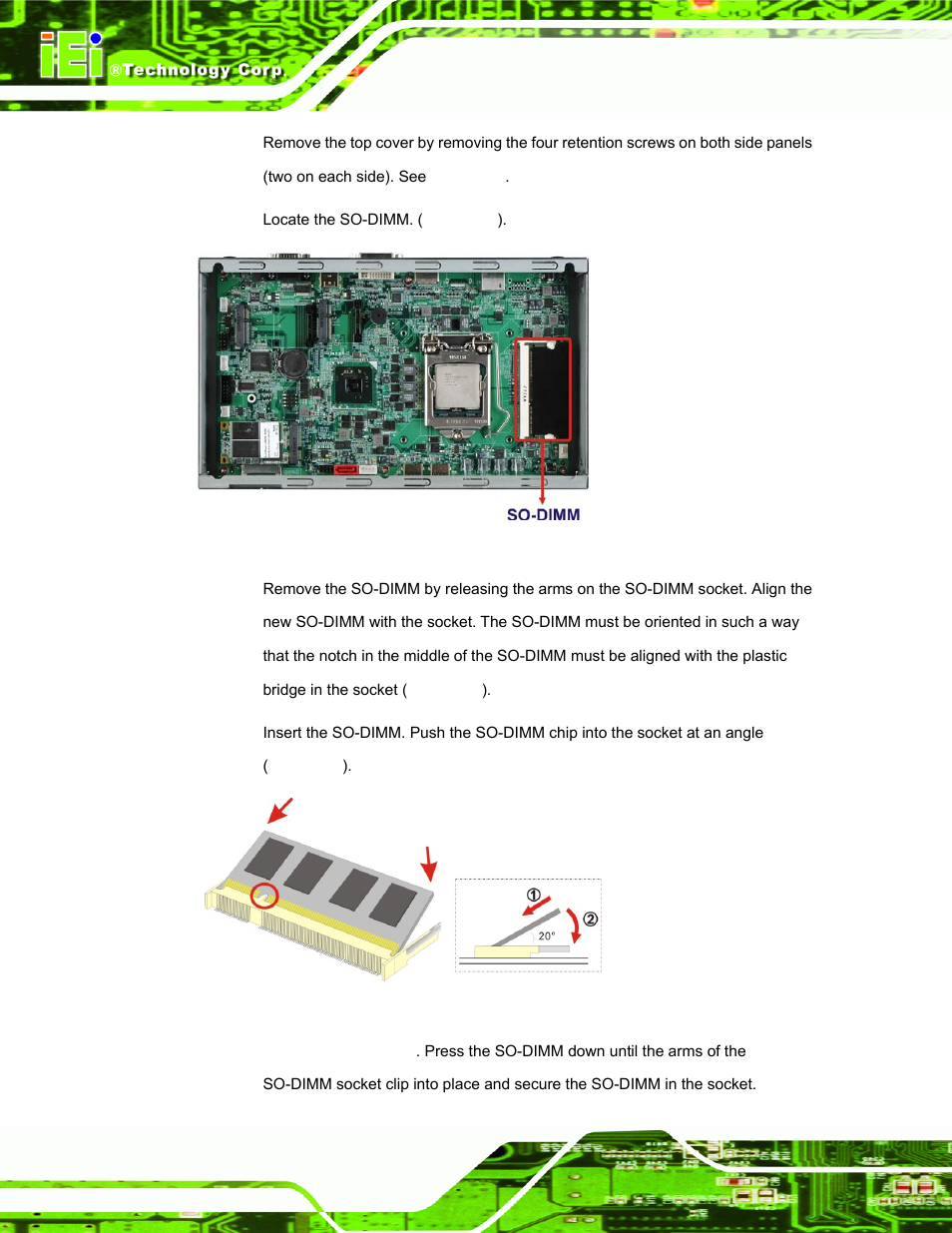 iEi ®Technology Corp.

Remove the top cover by removing the four retention screws on both side panels (two on each side). See .

Locate the SO-DIMM. ( ).

SO-DIMM

Remove the SO-DIMM by releasing the arms on the SO-DIMM socket. Align the new SO-DIMM with the socket. The SO-DIMM must be oriented in such a way that the notch in the middle of the SO-DIMM must be aligned with the plastic bridge in the socket ( ).

Insert the SO-DIMM. Push the SO-DIMM chip into the socket at an angle ( ).

①
②
20°

. Press the SO-DIMM down until the arms of the SO-DIMM socket clip into place and secure the SO-DIMM in the socket.